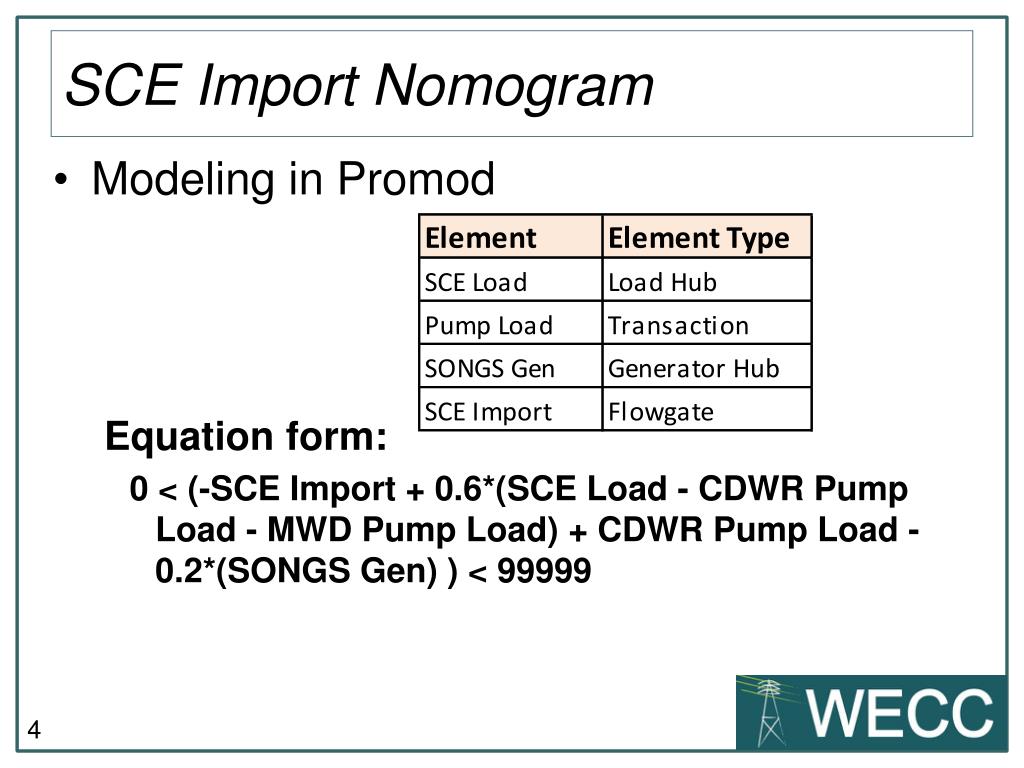 SCE Import Nomogram

• Modeling in Promod

| Element | Element Type |
|---|---|
| SCE Load | Load Hub |
| Pump Load | Transaction |
| SONGS Gen | Generator Hub |
| SCE Import | Flowgate |

Equation form:

0 < (-SCE Import + 0.6*(SCE Load - CDWR Pump Load - MWD Pump Load) + CDWR Pump Load - 0.2*(SONGS Gen) ) < 99999

4

WECC